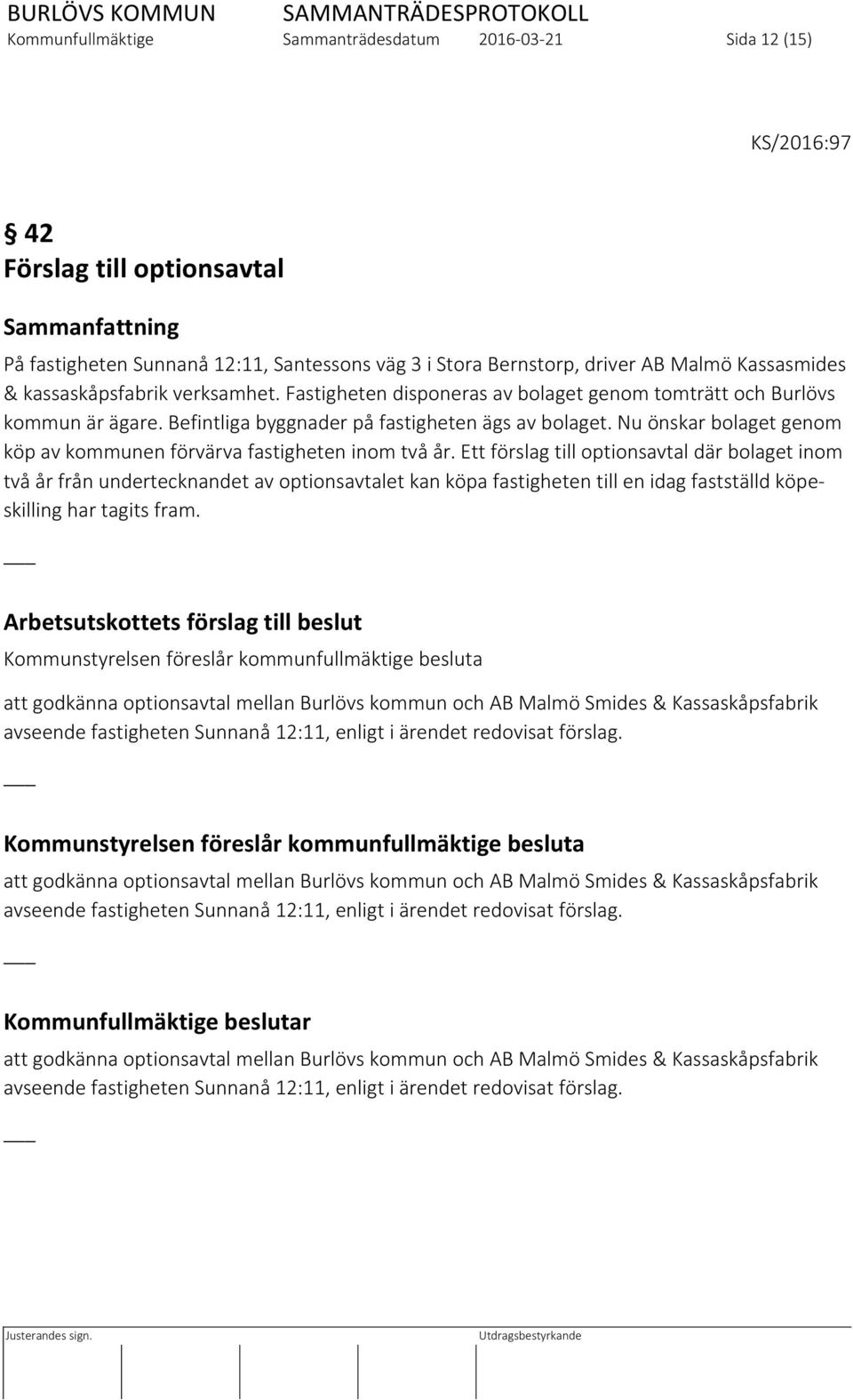 BURLÖVS KOMMUN SAMMANTRÄDESPROTOKOLL
Kommunfullmäktige Sammanträdesdatum 2016-03-21 Sida 12 (15)

KS/2016:97

§ 42
Förslag till optionsavtal

Sammanfattning
På fastigheten Sunnanå 12:11, Santessons väg 3 i Stora Bernstorp, driver AB Malmö Kassasmides & kassaskåpsfabrik verksamhet. Fastigheten disponeras av bolaget genom tomträtt och Burlövs kommun är ägare. Befintliga byggnader på fastigheten ägs av bolaget. Nu önskar bolaget genom köp av kommunen förvärva fastigheten inom två år. Ett förslag till optionsavtal där bolaget inom två år från undertecknandet av optionsavtalet kan köpa fastigheten till en idag fastställd köpeskilling har tagits fram.

___

Arbetsutskottets förslag till beslut
Kommunstyrelsen föreslår kommunfullmäktige besluta

att godkänna optionsavtal mellan Burlövs kommun och AB Malmö Smides & Kassaskåpsfabrik avseende fastigheten Sunnanå 12:11, enligt i ärendet redovisat förslag.

___

Kommunstyrelsen föreslår kommunfullmäktige besluta
att godkänna optionsavtal mellan Burlövs kommun och AB Malmö Smides & Kassaskåpsfabrik avseende fastigheten Sunnanå 12:11, enligt i ärendet redovisat förslag.

___

Kommunfullmäktige beslutar
att godkänna optionsavtal mellan Burlövs kommun och AB Malmö Smides & Kassaskåpsfabrik avseende fastigheten Sunnanå 12:11, enligt i ärendet redovisat förslag.

___

Justerandes sign. Utdragsbestyrkande